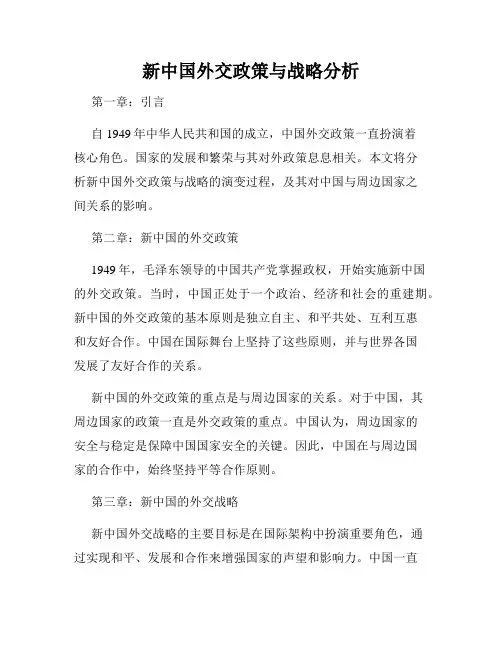 新中国外交政策与战略分析

第一章：引言

自 1949 年中华人民共和国的成立，中国外交政策一直扮演着核心角色。国家的发展和繁荣与其对外政策息息相关。本文将分析新中国外交政策与战略的演变过程，及其对中国与周边国家之间关系的影响。

第二章：新中国的外交政策

1949 年，毛泽东领导的中国共产党掌握政权，开始实施新中国的外交政策。当时，中国正处于一个政治、经济和社会的重建期。新中国的外交政策的基本原则是独立自主、和平共处、互利互惠和友好合作。中国在国际舞台上坚持了这些原则，并与世界各国发展了友好合作的关系。

新中国的外交政策的重点是与周边国家的关系。对于中国，其周边国家的政策一直是外交政策的重点。中国认为，周边国家的安全与稳定是保障中国国家安全的关键。因此，中国在与周边国家的合作中，始终坚持平等合作原则。

第三章：新中国的外交战略

新中国外交战略的主要目标是在国际架构中扮演重要角色，通过实现和平、发展和合作来增强国家的声望和影响力。中国一直